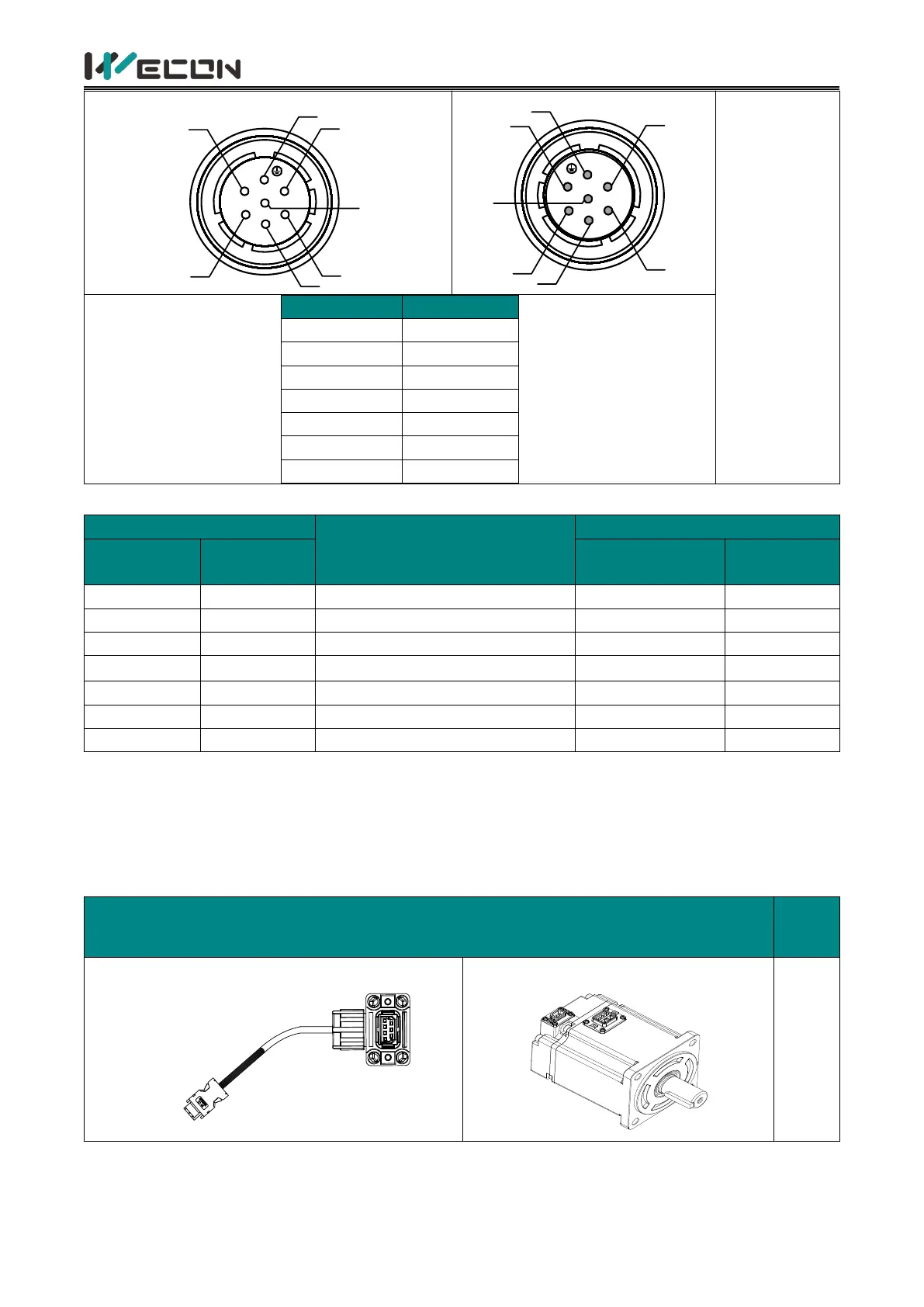 WECON